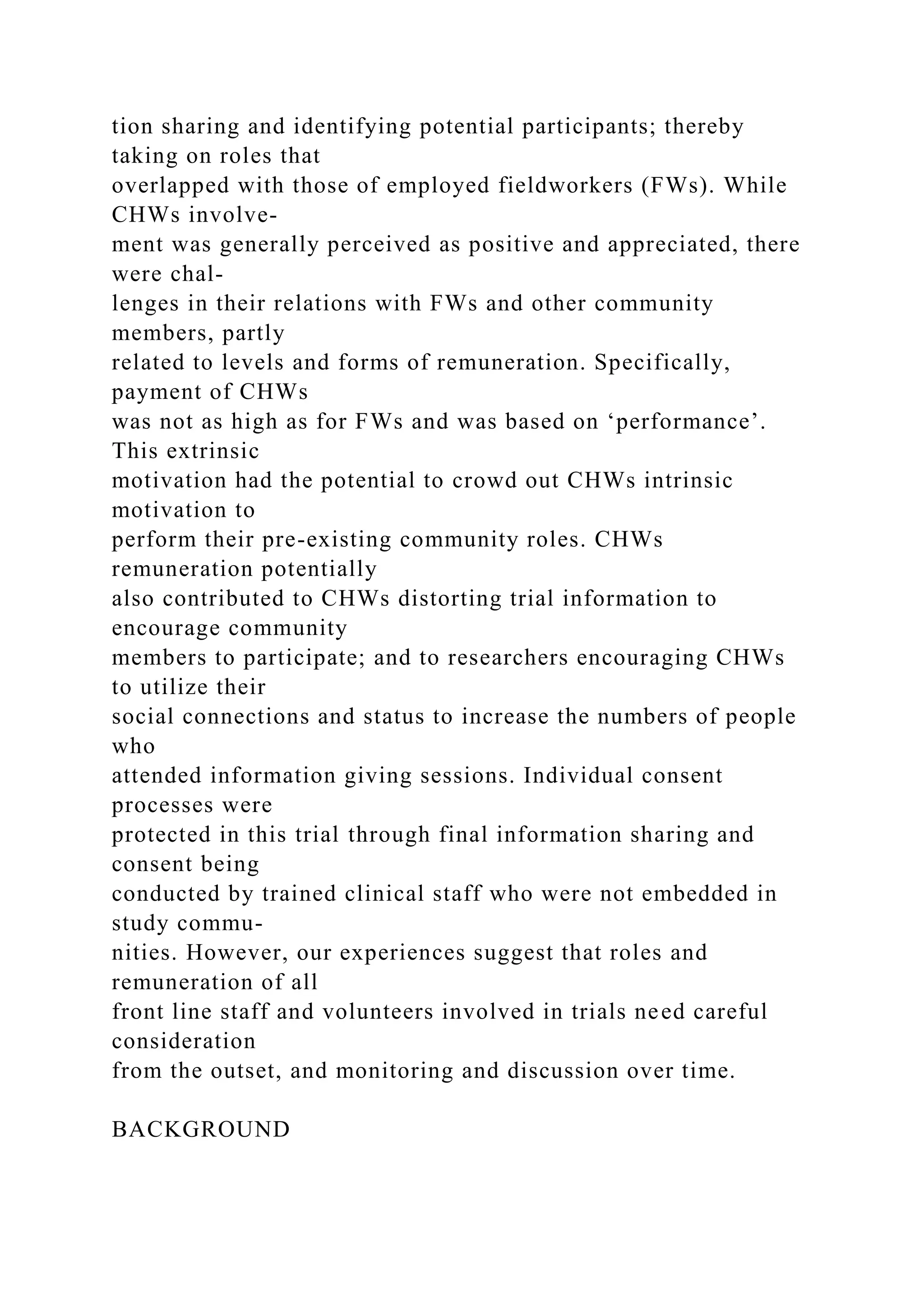 tion sharing and identifying potential participants; thereby taking on roles that overlapped with those of employed fieldworkers (FWs). While CHWs involvement was generally perceived as positive and appreciated, there were challenges in their relations with FWs and other community members, partly related to levels and forms of remuneration. Specifically, payment of CHWs was not as high as for FWs and was based on ‘performance’. This extrinsic motivation had the potential to crowd out CHWs intrinsic motivation to perform their pre-existing community roles. CHWs remuneration potentially also contributed to CHWs distorting trial information to encourage community members to participate; and to researchers encouraging CHWs to utilize their social connections and status to increase the numbers of people who attended information giving sessions. Individual consent processes were protected in this trial through final information sharing and consent being conducted by trained clinical staff who were not embedded in study communities. However, our experiences suggest that roles and remuneration of all front line staff and volunteers involved in trials need careful consideration from the outset, and monitoring and discussion over time.

BACKGROUND